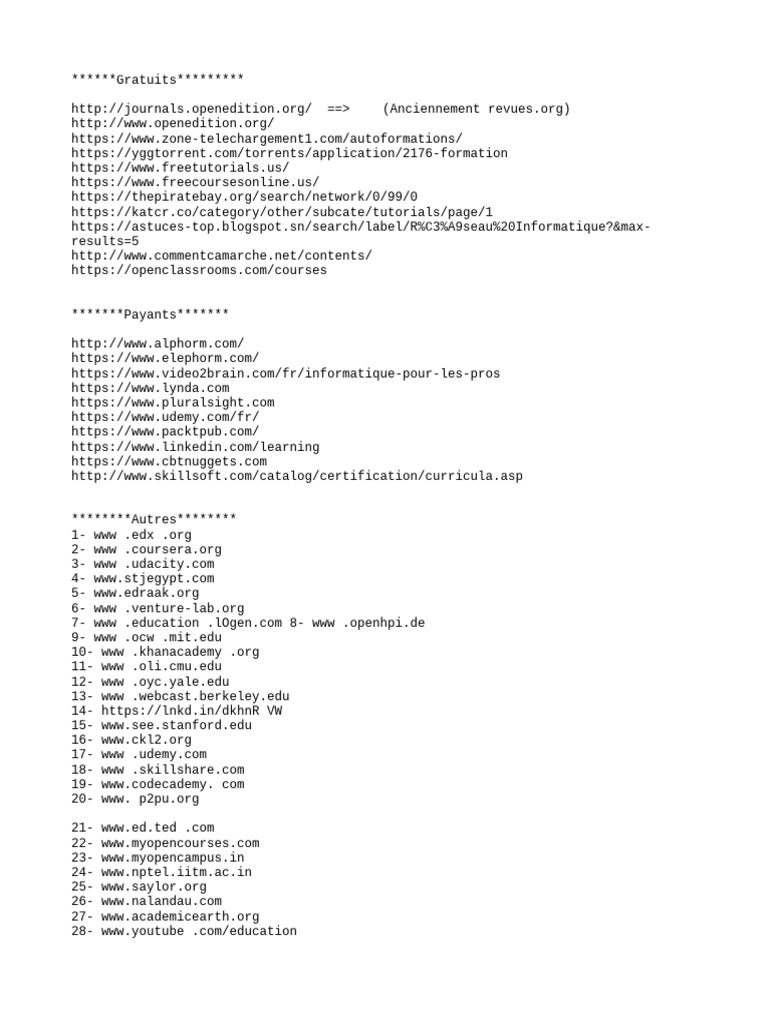 ******Gratuits*********

http://journals.openedition.org/ ==> (Anciennement revues.org)
http://www.openedition.org/
https://www.zone-telechargement1.com/autoformations/
https://yggtorrent.com/torrents/application/2176-formation
https://www.freetutorials.us/
https://www.freecoursesonline.us/
https://thepiratebay.org/search/network/0/99/0
https://katcr.co/category/other/subcate/tutorials/page/1
https://astuces-top.blogspot.sn/search/label/R%C3%A9seau%20Informatique?&max-results=5
http://www.commentcamarche.net/contents/
https://openclassrooms.com/courses

*******Payants*******

http://www.alphorm.com/
https://www.elephorm.com/
https://www.video2brain.com/fr/informatique-pour-les-pros
https://www.lynda.com
https://www.pluralsight.com
https://www.udemy.com/fr/
https://www.packtpub.com/
https://www.linkedin.com/learning
https://www.cbtnuggets.com
http://www.skillsoft.com/catalog/certification/curricula.asp

********Autres********
1- www .edx .org
2- www .coursera.org
3- www .udacity.com
4- www.stjegypt.com
5- www.edraak.org
6- www .venture-lab.org
7- www .education .lOgen.com 8- www .openhpi.de
9- www .ocw .mit.edu
10- www .khanacademy .org
11- www .oli.cmu.edu
12- www .oyc.yale.edu
13- www .webcast.berkeley.edu
14- https://lnkd.in/dkhnR VW
15- www.see.stanford.edu
16- www.ckl2.org
17- www .udemy.com
18- www .skillshare.com
19- www.codecademy. com
20- www. p2pu.org

21- www.ed.ted .com
22- www.myopencourses.com
23- www.myopencampus.in
24- www.nptel.iitm.ac.in
25- www.saylor.org
26- www.nalandau.com
27- www.academicearth.org
28- www.youtube .com/education